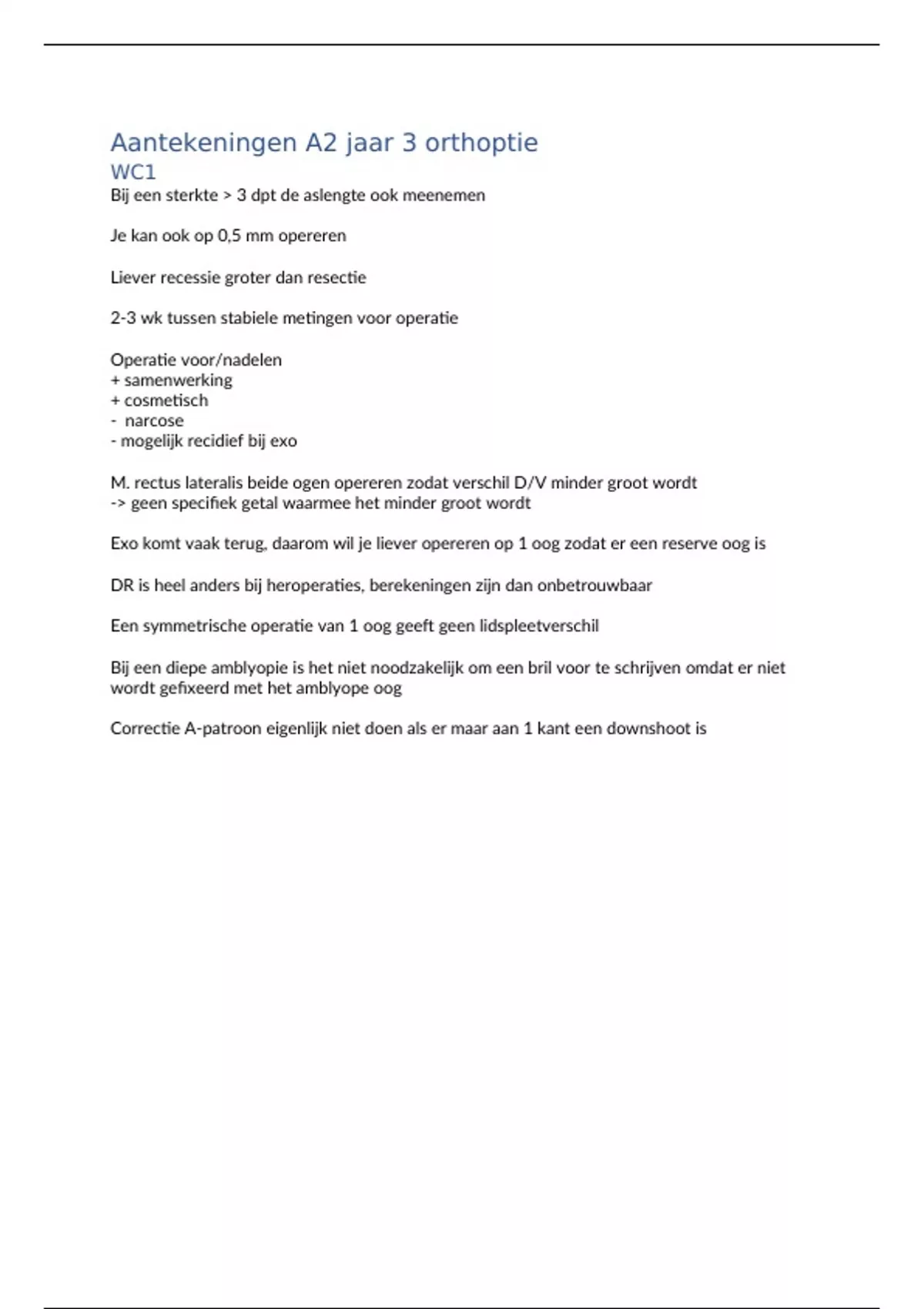 Aantekeningen A2 jaar 3 orthoptie

WC1

Bij een sterkte > 3 dpt de aslengte ook meenemen

Je kan ook op 0,5 mm opereren

Liever recessie groter dan resectie

2-3 wk tussen stabiele metingen voor operatie

Operatie voor/nadelen
+ samenwerking
+ cosmetisch
- narcose
- mogelijk recidief bij exo

M. rectus lateralis beide ogen opereren zodat verschil D/V minder groot wordt
-> geen specifiek getal waarmee het minder groot wordt

Exo komt vaak terug, daarom wil je liever opereren op 1 oog zodat er een reserve oog is

DR is heel anders bij heroperaties, berekeningen zijn dan onbetrouwbaar

Een symmetrische operatie van 1 oog geeft geen lidspleetverschil

Bij een diepe amblyopie is het niet noodzakelijk om een bril voor te schrijven omdat er niet wordt gefixeerd met het amblyope oog

Correctie A-patroon eigenlijk niet doen als er maar aan 1 kant een downshoot is